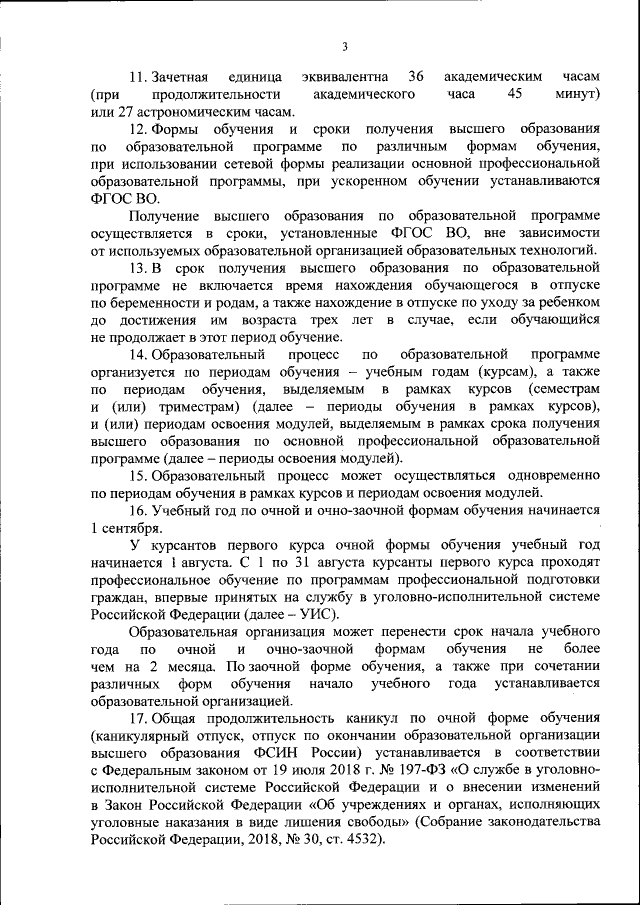 3

11. Зачетная единица эквивалентна 36 академическим часам (при продолжительности академического часа 45 минут) или 27 астрономическим часам.

12. Формы обучения и сроки получения высшего образования по образовательной программе по различным формам обучения, при использовании сетевой формы реализации основной профессиональной образовательной программы, при ускоренном обучении устанавливаются ФГОС ВО.

Получение высшего образования по образовательной программе осуществляется в сроки, установленные ФГОС ВО, вне зависимости от используемых образовательной организацией образовательных технологий.

13. В срок получения высшего образования по образовательной программе не включается время нахождения обучающегося в отпуске по беременности и родам, а также нахождение в отпуске по уходу за ребенком до достижения им возраста трех лет в случае, если обучающийся не продолжает в этот период обучение.

14. Образовательный процесс по образовательной программе организуется по периодам обучения – учебным годам (курсам), а также по периодам обучения, выделяемым в рамках курсов (семестрам и (или) триместрам) (далее – периоды обучения в рамках курсов), и (или) периодам освоения модулей, выделяемым в рамках срока получения высшего образования по основной профессиональной образовательной программе (далее – периоды освоения модулей).

15. Образовательный процесс может осуществляться одновременно по периодам обучения в рамках курсов и периодам освоения модулей.

16. Учебный год по очной и очно-заочной формам обучения начинается 1 сентября.

У курсантов первого курса очной формы обучения учебный год начинается 1 августа. С 1 по 31 августа курсанты первого курса проходят профессиональное обучение по программам профессиональной подготовки граждан, впервые принятых на службу в уголовно-исполнительной системе Российской Федерации (далее – УИС).

Образовательная организация может перенести срок начала учебного года по очной и очно-заочной формам обучения не более чем на 2 месяца. По заочной форме обучения, а также при сочетании различных форм обучения начало учебного года устанавливается образовательной организацией.

17. Общая продолжительность каникул по очной форме обучения (каникулярный отпуск, отпуск по окончании образовательной организации высшего образования ФСИН России) устанавливается в соответствии с Федеральным законом от 19 июля 2018 г. № 197-ФЗ «О службе в уголовно-исполнительной системе Российской Федерации и о внесении изменений в Закон Российской Федерации «Об учреждениях и органах, исполняющих уголовные наказания в виде лишения свободы» (Собрание законодательства Российской Федерации, 2018, № 30, ст. 4532).